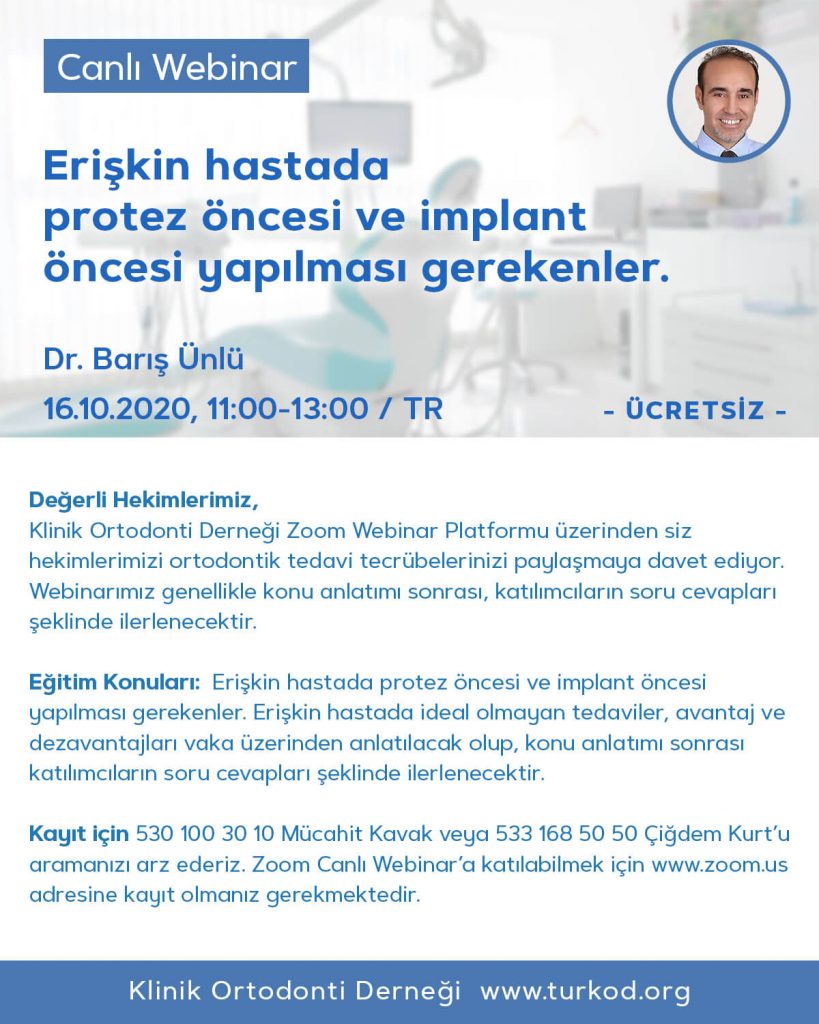 Canlı Webinar

Erişkin hastada protez öncesi ve implant öncesi yapılması gerekenler.

Dr. Barış Ünlü

16.10.2020, 11:00-13:00 / TR

- ÜCRETSİZ -

Değerli Hekimlerimiz,
Klinik Ortodonti Derneği Zoom Webinar Platformu üzerinden siz hekimlerimizi ortodontik tedavi tecrübelerinizi paylaşmaya davet ediyor. Webinarımız genellikle konu anlatımı sonrası, katılımcıların soru cevapları şeklinde ilerlenecektir.

Eğitim Konuları: Erişkin hastada protez öncesi ve implant öncesi yapılması gerekenler. Erişkin hastada ideal olmayan tedaviler, avantaj ve dezavantajları vaka üzerinden anlatılacak olup, konu anlatımı sonrası katılımcıların soru cevapları şeklinde ilerlenecektir.

Kayıt için 530 100 30 10 Mücahit Kavak veya 533 168 50 50 Çiğdem Kurt'u aramanızı arz ederiz. Zoom Canlı Webinar'a katılabilmek için www.zoom.us adresine kayıt olmanız gerekmektedir.

Klinik Ortodonti Derneği www.turkod.org